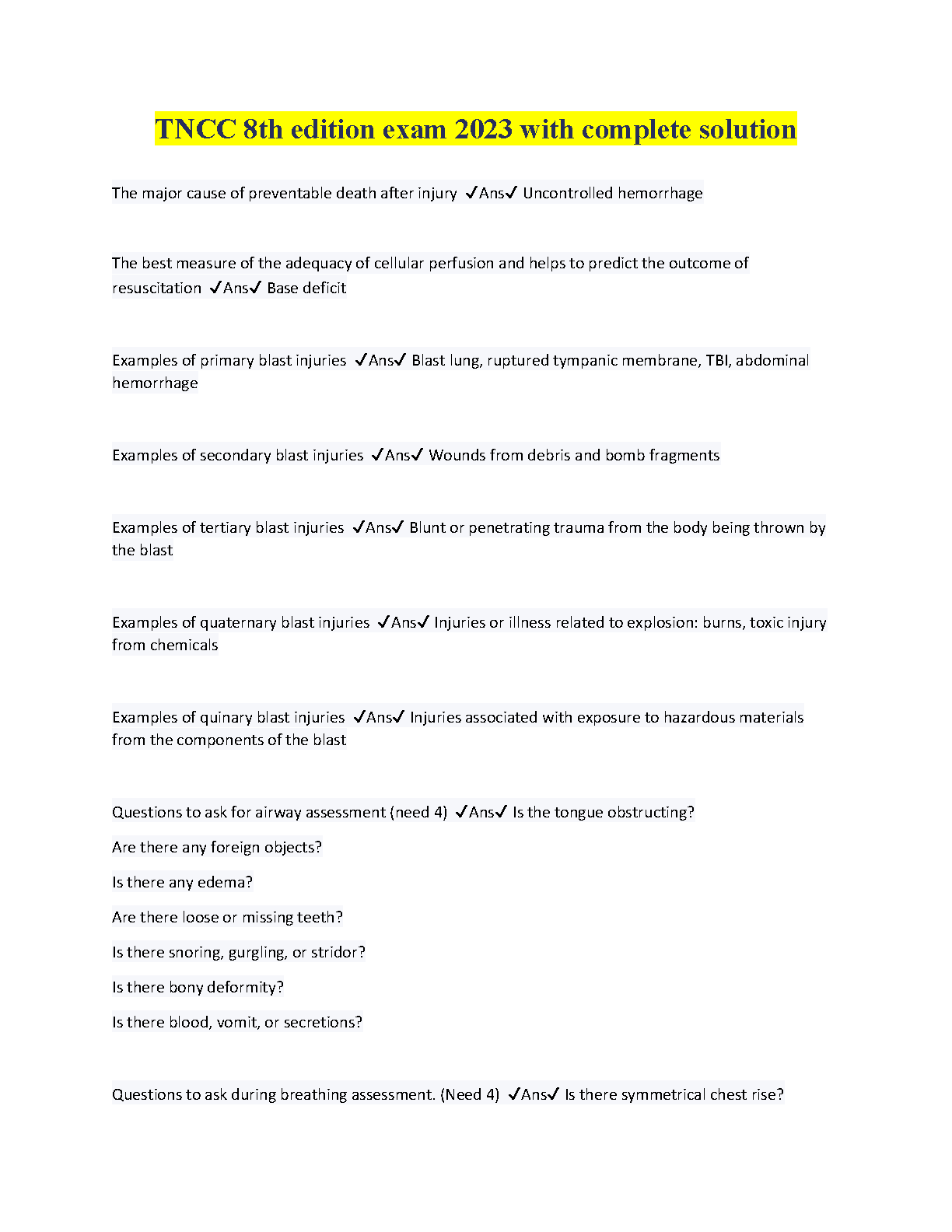 TNCC 8th edition exam 2023 with complete solution

The major cause of preventable death after injury ✓Ans✓ Uncontrolled hemorrhage

The best measure of the adequacy of cellular perfusion and helps to predict the outcome of resuscitation ✓Ans✓ Base deficit

Examples of primary blast injuries ✓Ans✓ Blast lung, ruptured tympanic membrane, TBI, abdominal hemorrhage

Examples of secondary blast injuries ✓Ans✓ Wounds from debris and bomb fragments

Examples of tertiary blast injuries ✓Ans✓ Blunt or penetrating trauma from the body being thrown by the blast

Examples of quaternary blast injuries ✓Ans✓ Injuries or illness related to explosion: burns, toxic injury from chemicals

Examples of quinary blast injuries ✓Ans✓ Injuries associated with exposure to hazardous materials from the components of the blast

Questions to ask for airway assessment (need 4) ✓Ans✓ Is the tongue obstructing?

Are there any foreign objects?

Is there any edema?

Are there loose or missing teeth?

Is there snoring, gurgling, or stridor?

Is there bony deformity?

Is there blood, vomit, or secretions?

Questions to ask during breathing assessment. (Need 4) ✓Ans✓ Is there symmetrical chest rise?